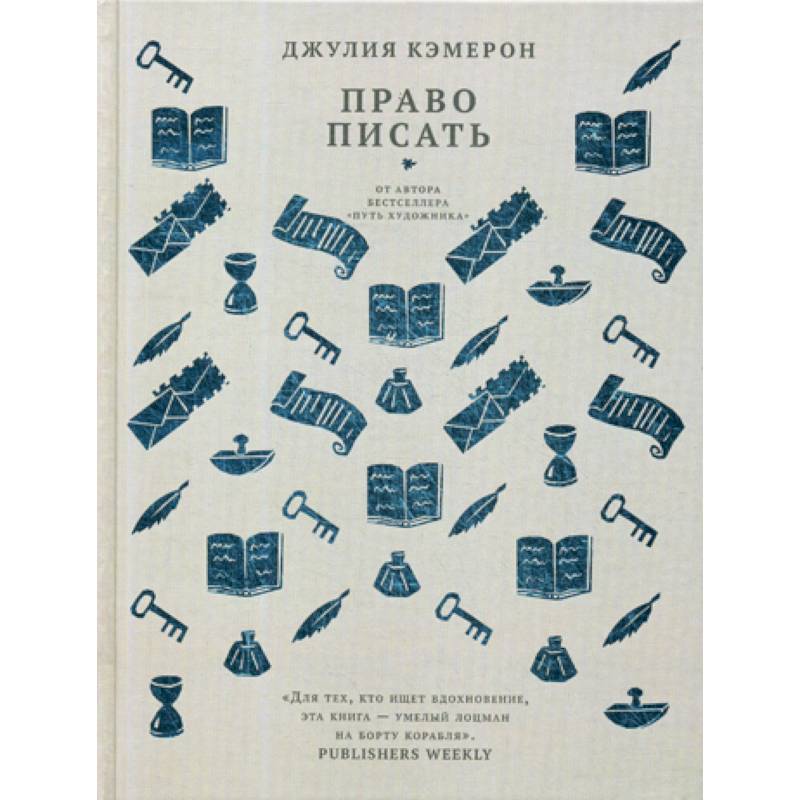 ДЖУЛИЯ КЭМЕРОН

ПРАВО ПИСАТЬ

ОТ АВТОРА БЕСТСЕЛЛЕРА «ПУТЬ ХУДОЖНИКА»

«Для тех, кто ищет вдохновение, эта книга — умелый лоцман на борту корабля». PUBLISHERS WEEKLY